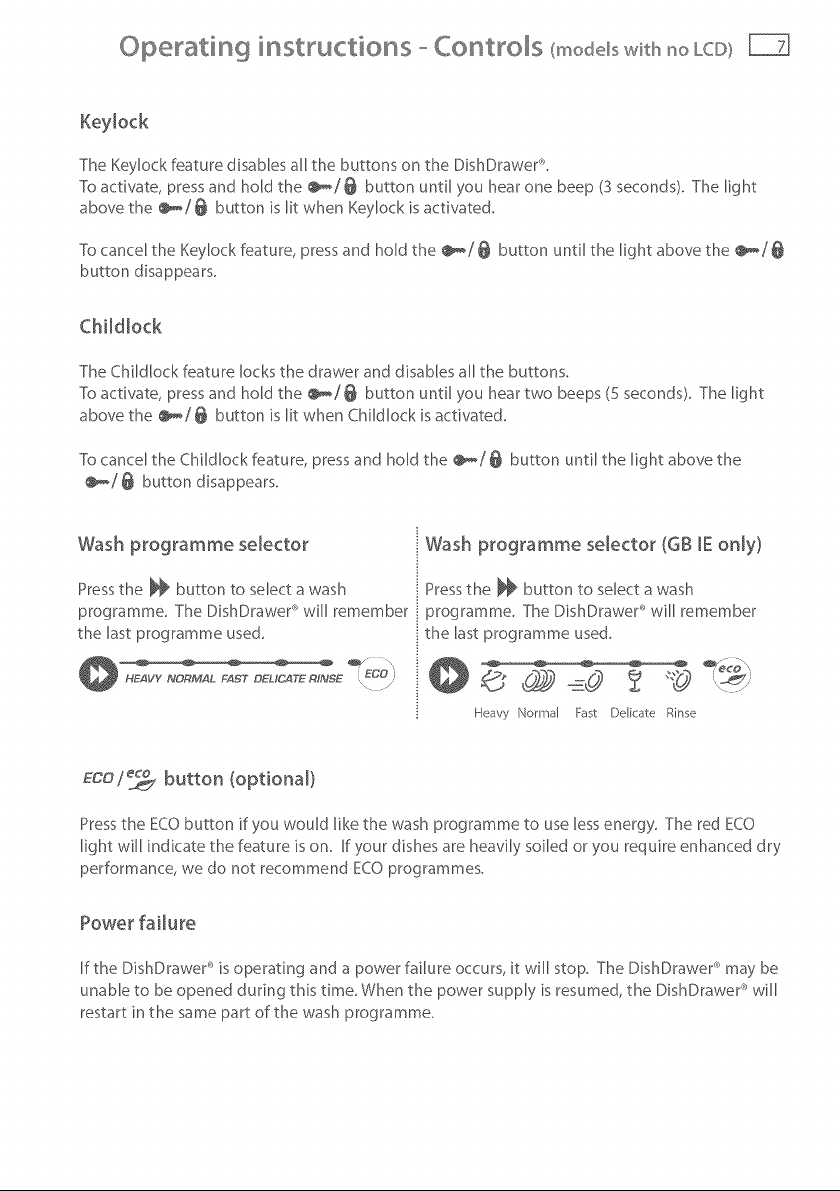 Operating instructions - Controls (models with no LCD) 7

Keylock

The Keylock feature disables all the buttons on the DishDrawer®.
To activate, press and hold the / button until you hear one beep (3 seconds). The light above the / button is lit when Keylock is activated.

To cancel the Keylock feature, press and hold the / button until the light above the / button disappears.

Childlock

The Childlock feature locks the drawer and disables all the buttons.
To activate, press and hold the / button until you hear two beeps (5 seconds). The light above the / button is lit when Childlock is activated.

To cancel the Childlock feature, press and hold the / button until the light above the / button disappears.

Wash programme selector

Press the button to select a wash programme. The DishDrawer® will remember the last programme used.

HEAVY NORMAL FAST DELICATE RINSE ECO

Wash programme selector (GB IE only)

Press the button to select a wash programme. The DishDrawer® will remember the last programme used.

eco

Heavy Normal Fast Delicate Rinse

ECO / eco button (optional)

Press the ECO button if you would like the wash programme to use less energy. The red ECO light will indicate the feature is on. If your dishes are heavily soiled or you require enhanced dry performance, we do not recommend ECO programmes.

Power failure

If the DishDrawer® is operating and a power failure occurs, it will stop. The DishDrawer® may be unable to be opened during this time. When the power supply is resumed, the DishDrawer® will restart in the same part of the wash programme.